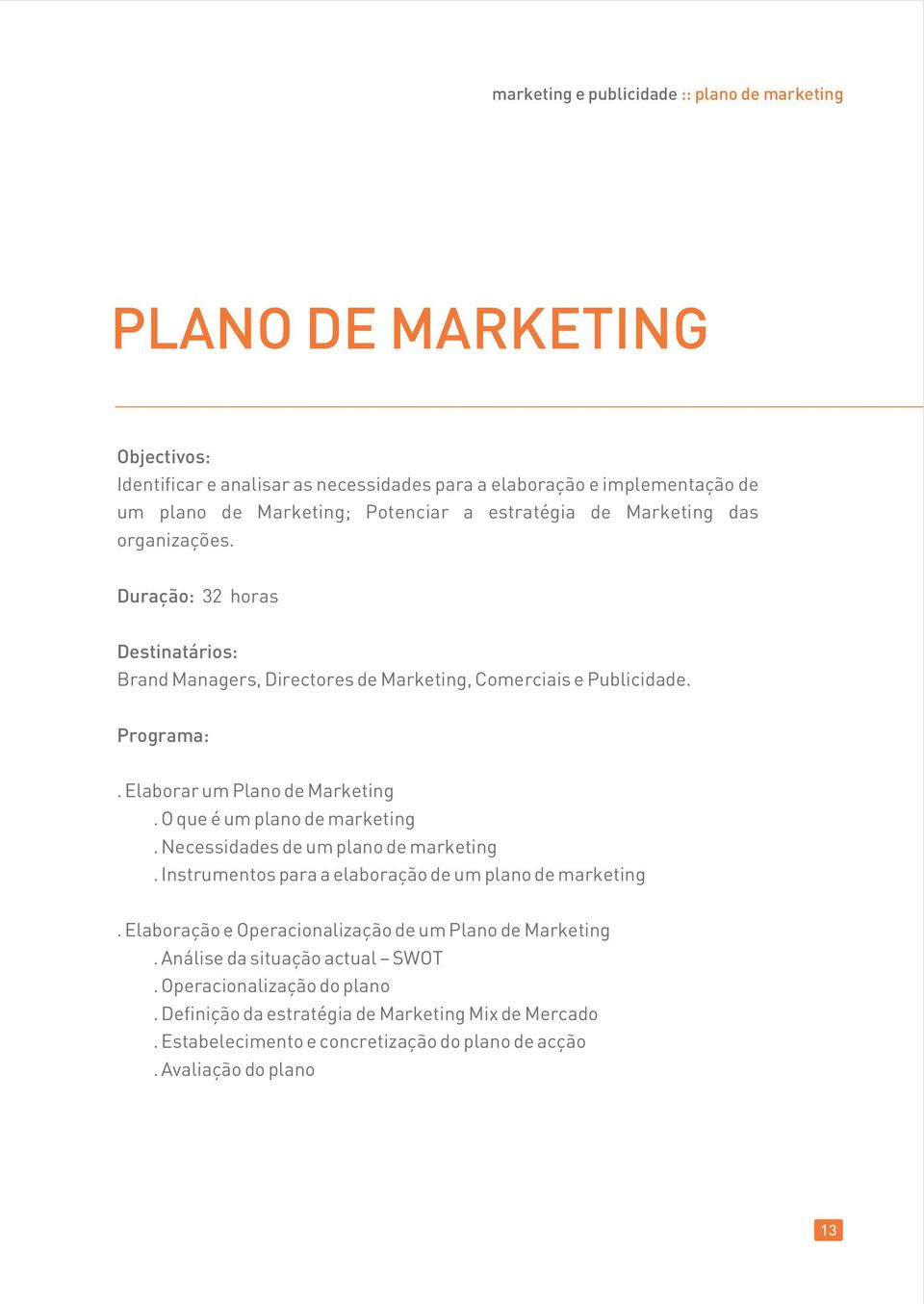 marketing e publicidade :: plano de marketing

PLANO DE MARKETING

Objectivos:
Identificar e analisar as necessidades para a elaboração e implementação de um plano de Marketing; Potenciar a estratégia de Marketing das organizações.

Duração: 32 horas

Destinatários:
Brand Managers, Directores de Marketing, Comerciais e Publicidade.

Programa:

. Elaborar um Plano de Marketing
. O que é um plano de marketing
. Necessidades de um plano de marketing
. Instrumentos para a elaboração de um plano de marketing

. Elaboração e Operacionalização de um Plano de Marketing
. Análise da situação actual – SWOT
. Operacionalização do plano
. Definição da estratégia de Marketing Mix de Mercado
. Estabelecimento e concretização do plano de acção
. Avaliação do plano

13